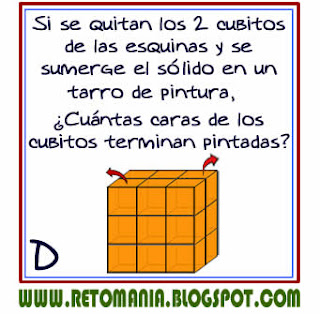 Si se quitan los 2 cubitos de las esquinas y se sumerge el sólido en un tarro de pintura, ¿Cuántas caras de los cubitos terminan pintadas?

D

WWW.RETOMANIA.BLOGSPOT.COM